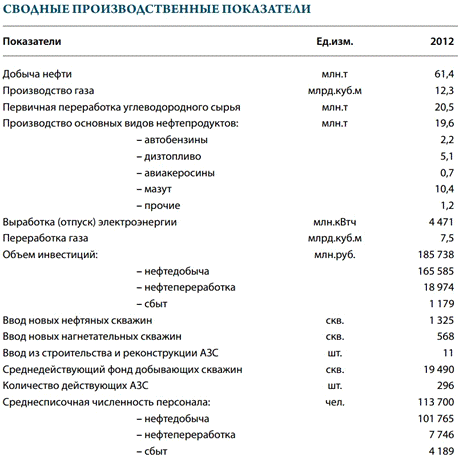 СВОДНЫЕ ПРОИЗВОДСТВЕННЫЕ ПОКАЗАТЕЛИ

| Показатели | Ед.изм. | 2012 |
|---|---|---|
| Добыча нефти | млн.т | 61,4 |
| Производство газа | млрд.куб.м | 12,3 |
| Первичная переработка углеводородного сырья | млн.т | 20,5 |
| Производство основных видов нефтепродуктов: | млн.т | 19,6 |
| – автобензины | | 2,2 |
| – дизтопливо | | 5,1 |
| – авиакеросины | | 0,7 |
| – мазут | | 10,4 |
| – прочие | | 1,2 |
| Выработка (отпуск) электроэнергии | млн.кВтч | 4 471 |
| Переработка газа | млрд.куб.м | 7,5 |
| Объем инвестиций: | млн.руб. | 185 738 |
| – нефтедобыча | | 165 585 |
| – нефтепереработка | | 18 974 |
| – сбыт | | 1 179 |
| Ввод новых нефтяных скважин | скв. | 1 325 |
| Ввод новых нагнетательных скважин | скв. | 568 |
| Ввод из строительства и реконструкции АЗС | шт. | 11 |
| Среднедействующий фонд добывающих скважин | скв. | 19 490 |
| Количество действующих АЗС | шт. | 296 |
| Среднесписочная численность персонала: | чел. | 113 700 |
| – нефтедобыча | | 101 765 |
| – нефтепереработка | | 7 746 |
| – сбыт | | 4 189 |